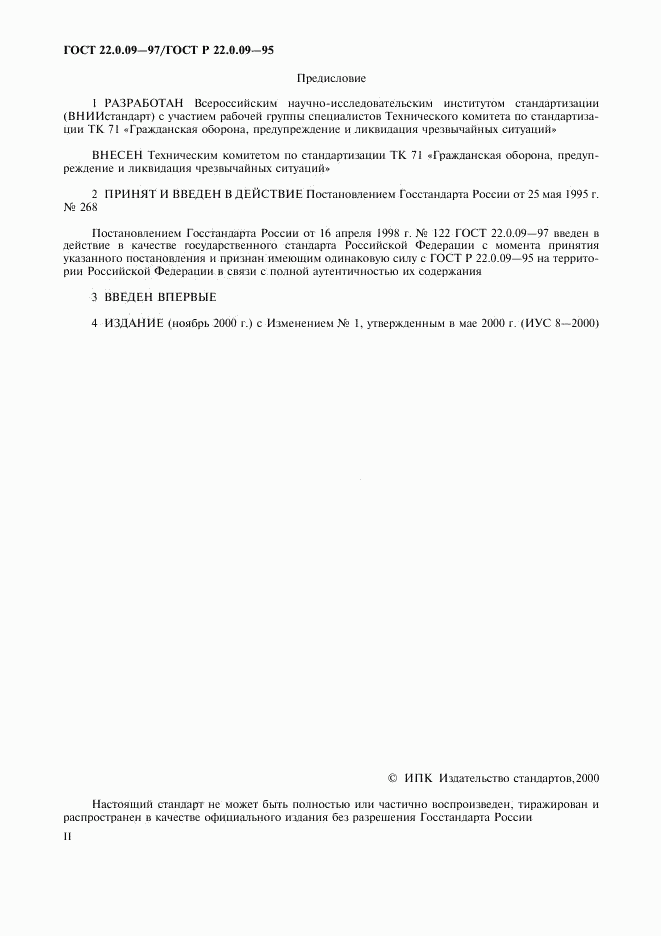 ГОСТ 22.0.09—97/ГОСТ Р 22.0.09—95

Предисловие

1 РАЗРАБОТАН Всероссийским научно-исследовательским институтом стандартизации (ВНИИстандарт) с участием рабочей группы специалистов Технического комитета по стандартизации ТК 71 «Гражданская оборона, предупреждение и ликвидация чрезвычайных ситуаций»

ВНЕСЕН Техническим комитетом по стандартизации ТК 71 «Гражданская оборона, предупреждение и ликвидация чрезвычайных ситуаций»

2 ПРИНЯТ И ВВЕДЕН В ДЕЙСТВИЕ Постановлением Госстандарта России от 25 мая 1995 г. № 268

Постановлением Госстандарта России от 16 апреля 1998 г. № 122 ГОСТ 22.0.09—97 введен в действие в качестве государственного стандарта Российской Федерации с момента принятия указанного постановления и признан имеющим одинаковую силу с ГОСТ Р 22.0.09—95 на территории Российской Федерации в связи с полной аутентичностью их содержания

3 ВВЕДЕН ВПЕРВЫЕ

4 ИЗДАНИЕ (ноябрь 2000 г.) с Изменением № 1, утвержденным в мае 2000 г. (ИУС 8—2000)

© ИПК Издательство стандартов, 2000

Настоящий стандарт не может быть полностью или частично воспроизведен, тиражирован и распространен в качестве официального издания без разрешения Госстандарта России

II